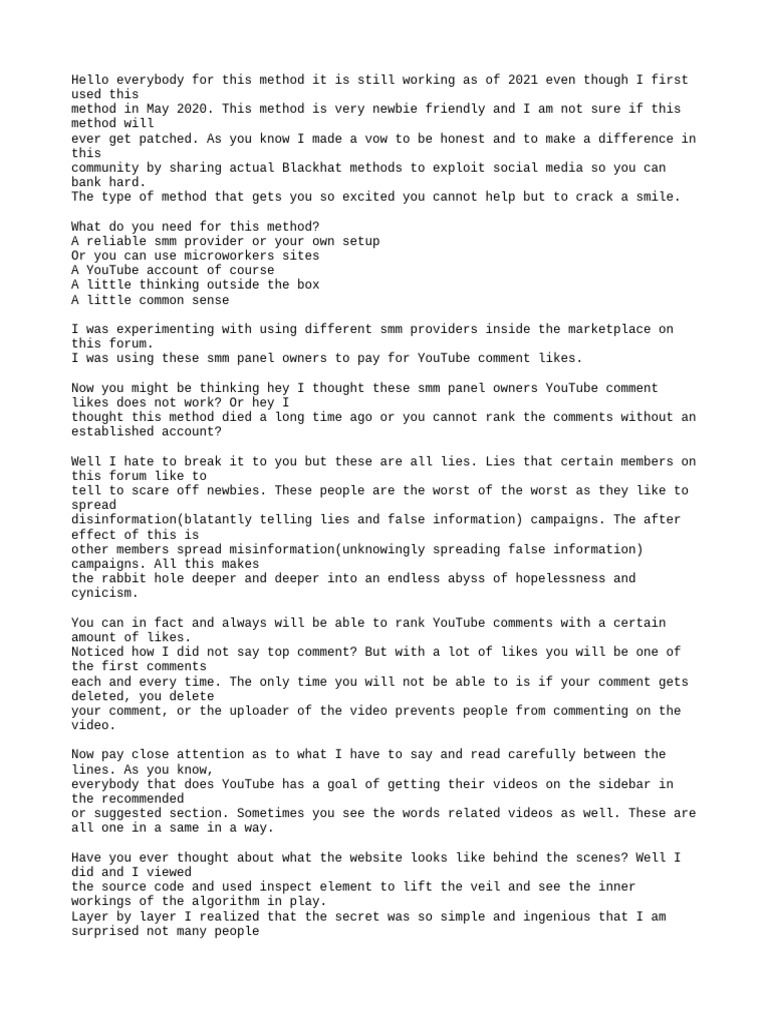 Hello everybody for this method it is still working as of 2021 even though I first used this method in May 2020. This method is very newbie friendly and I am not sure if this method will ever get patched. As you know I made a vow to be honest and to make a difference in this community by sharing actual Blackhat methods to exploit social media so you can bank hard.
The type of method that gets you so excited you cannot help but to crack a smile.

What do you need for this method?
A reliable smm provider or your own setup
Or you can use microworkers sites
A YouTube account of course
A little thinking outside the box
A little common sense

I was experimenting with using different smm providers inside the marketplace on this forum.
I was using these smm panel owners to pay for YouTube comment likes.

Now you might be thinking hey I thought these smm panel owners YouTube comment likes does not work? Or hey I thought this method died a long time ago or you cannot rank the comments without an established account?

Well I hate to break it to you but these are all lies. Lies that certain members on this forum like to tell to scare off newbies. These people are the worst of the worst as they like to spread disinformation(blatantly telling lies and false information) campaigns. The after effect of this is other members spread misinformation(unknowingly spreading false information) campaigns. All this makes the rabbit hole deeper and deeper into an endless abyss of hopelessness and cynicism.

You can in fact and always will be able to rank YouTube comments with a certain amount of likes.
Noticed how I did not say top comment? But with a lot of likes you will be one of the first comments each and every time. The only time you will not be able to is if your comment gets deleted, you delete your comment, or the uploader of the video prevents people from commenting on the video.

Now pay close attention as to what I have to say and read carefully between the lines. As you know, everybody that does YouTube has a goal of getting their videos on the sidebar in the recommended or suggested section. Sometimes you see the words related videos as well. These are all one in a same in a way.

Have you ever thought about what the website looks like behind the scenes? Well I did and I viewed the source code and used inspect element to lift the veil and see the inner workings of the algorithm in play.
Layer by layer I realized that the secret was so simple and ingenious that I am surprised not many people